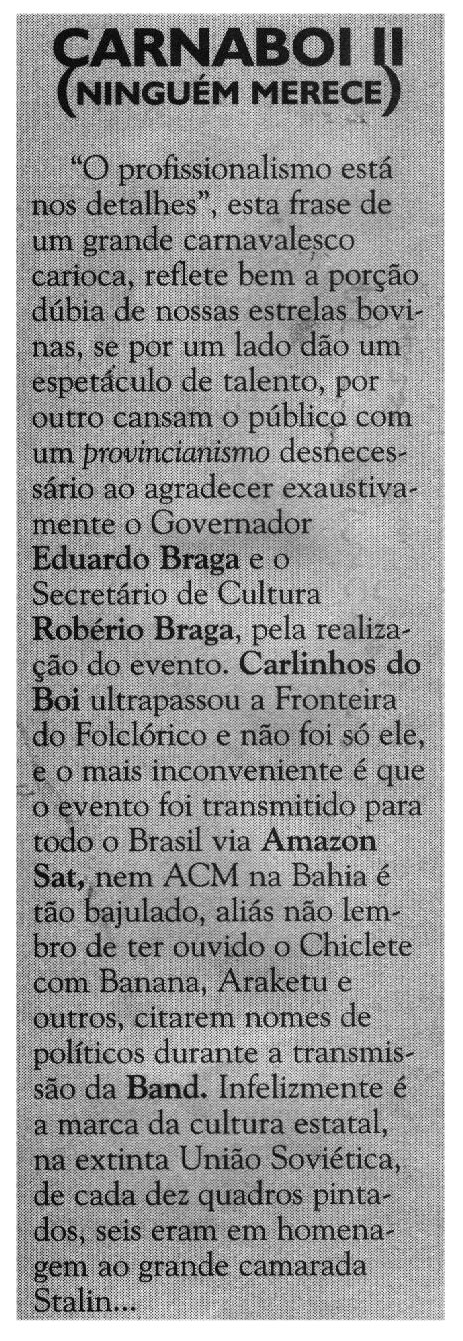 CARNABOI II
(NINGUÉM MERECE)

"O profissionalismo está nos detalhes", esta frase de um grande carnavalesco carioca, reflete bem a porção dúbia de nossas estrelas bovinas, se por um lado dão um espetáculo de talento, por outro cansam o público com um provincianismo desnecessário ao agradecer exaustivamente o Governador Eduardo Braga e o Secretário de Cultura Robério Braga, pela realização do evento. Carlinhos do Boi ultrapassou a Fronteira do Folclórico e não foi só ele, e o mais inconveniente é que o evento foi transmitido para todo o Brasil via Amazon Sat, nem ACM na Bahia é tão bajulado, aliás não lembro de ter ouvido o Chiclete com Banana, Araketu e outros, citarem nomes de políticos durante a transmissão da Band. Infelizmente é a marca da cultura estatal, na extinta União Soviética, de cada dez quadros pintados, seis eram em homenagem ao grande camarada Stalin...